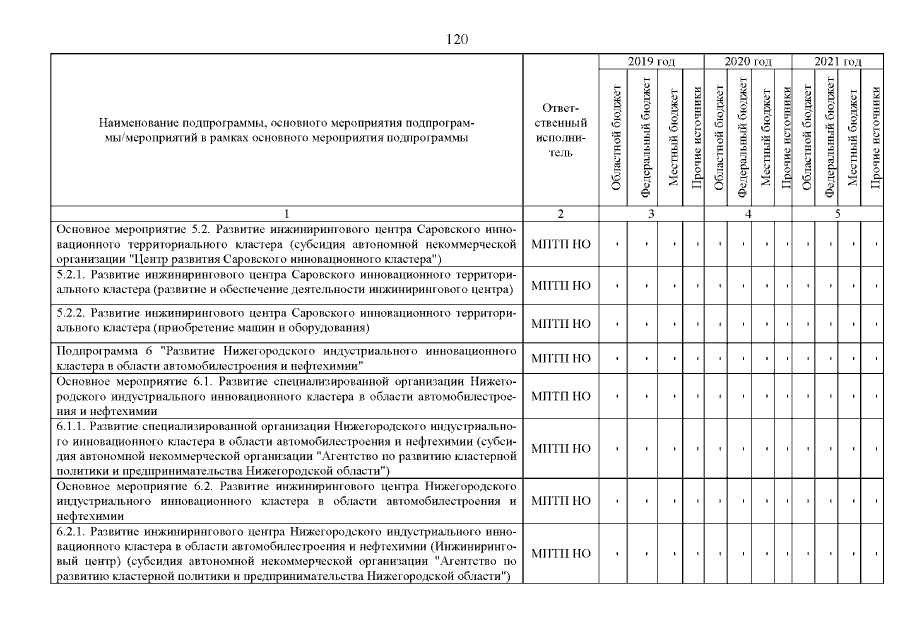 120

| Наименование подпрограммы, основного мероприятия подпрограммы/мероприятий в рамках основного мероприятия подпрограммы | Ответственный исполнитель | 2019 год Областной бюджет | 2019 год Федеральный бюджет | 2019 год Местный бюджет | 2019 год Прочие источники | 2020 год Областной бюджет | 2020 год Федеральный бюджет | 2020 год Местный бюджет | 2020 год Прочие источники | 2021 год Областной бюджет | 2021 год Федеральный бюджет | 2021 год Местный бюджет | 2021 год Прочие источники |
|---|---|---|---|---|---|---|---|---|---|---|---|---|---|
| 1 | 2 | 3 | | | | 4 | | | | 5 | | | |
| Основное мероприятие 5.2. Развитие инжинирингового центра Саровского инновационного территориального кластера (субсидия автономной некоммерческой организации "Центр развития Саровского инновационного кластера") | МПТП НО | - | - | - | - | - | - | - | - | - | - | - | - |
| 5.2.1. Развитие инжинирингового центра Саровского инновационного территориального кластера (развитие и обеспечение деятельности инжинирингового центра) | МПТП НО | - | - | - | - | - | - | - | - | - | - | - | - |
| 5.2.2. Развитие инжинирингового центра Саровского инновационного территориального кластера (приобретение машин и оборудования) | МПТП НО | - | - | - | - | - | - | - | - | - | - | - | - |
| Подпрограмма 6 "Развитие Нижегородского индустриального инновационного кластера в области автомобилестроения и нефтехимии" | МПТП НО | - | - | - | - | - | - | - | - | - | - | - | - |
| Основное мероприятие 6.1. Развитие специализированной организации Нижегородского индустриального инновационного кластера в области автомобилестроения и нефтехимии | МПТП НО | - | - | - | - | - | - | - | - | - | - | - | - |
| 6.1.1. Развитие специализированной организации Нижегородского индустриального инновационного кластера в области автомобилестроения и нефтехимии (субсидия автономной некоммерческой организации "Агентство по развитию кластерной политики и предпринимательства Нижегородской области") | МПТП НО | - | - | - | - | - | - | - | - | - | - | - | - |
| Основное мероприятие 6.2. Развитие инжинирингового центра Нижегородского индустриального инновационного кластера в области автомобилестроения и нефтехимии | МПТП НО | - | - | - | - | - | - | - | - | - | - | - | - |
| 6.2.1. Развитие инжинирингового центра Нижегородского индустриального инновационного кластера в области автомобилестроения и нефтехимии (Инжиниринговый центр) (субсидия автономной некоммерческой организации "Агентство по развитию кластерной политики и предпринимательства Нижегородской области") | МПТП НО | - | - | - | - | - | - | - | - | - | - | - | - |